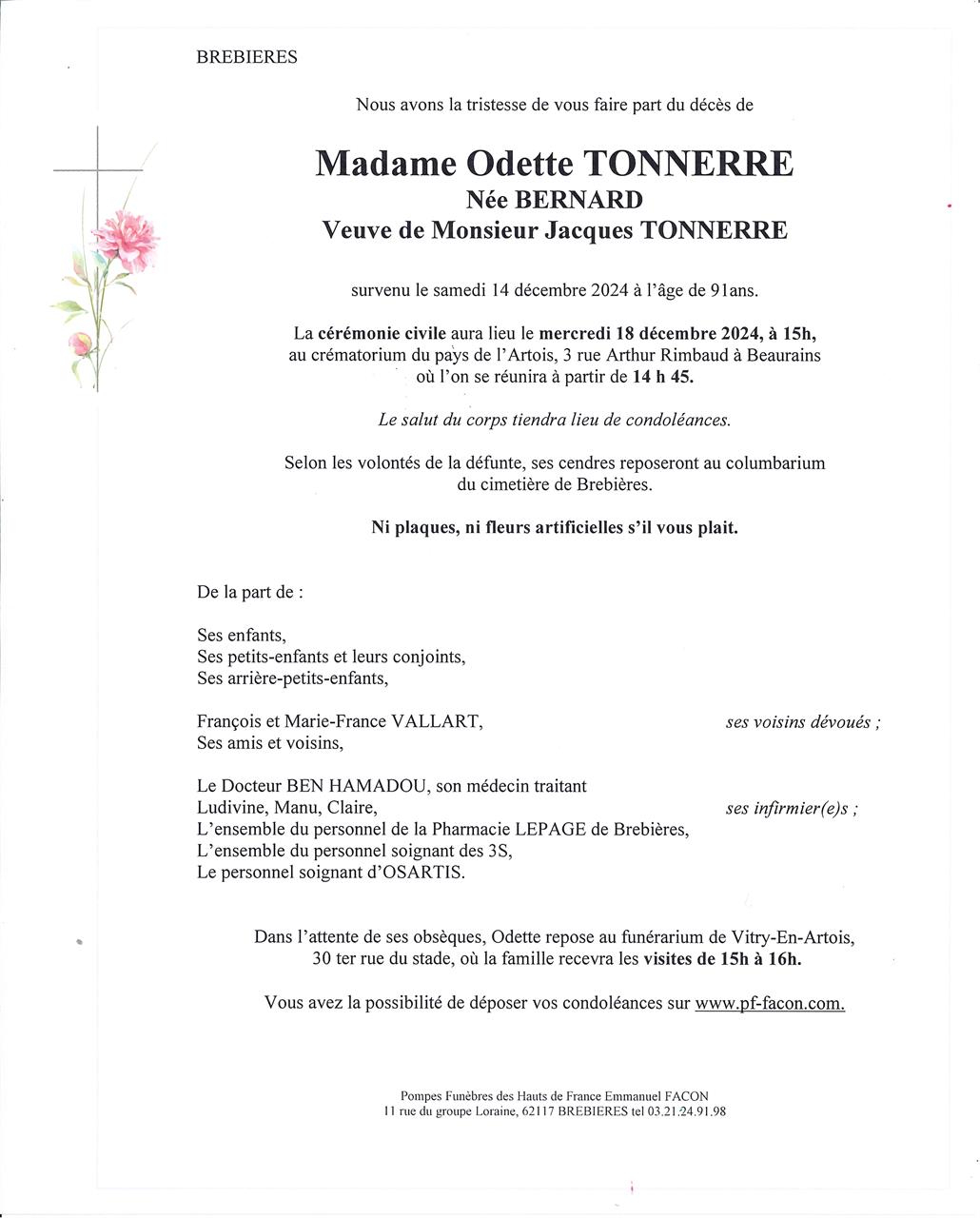 BREBIERES

Nous avons la tristesse de vous faire part du décès de

Madame Odette TONNERRE
Née BERNARD
Veuve de Monsieur Jacques TONNERRE

survenu le samedi 14 décembre 2024 à l'âge de 91ans.

La cérémonie civile aura lieu le mercredi 18 décembre 2024, à 15h, au crématorium du pays de l'Artois, 3 rue Arthur Rimbaud à Beaurains où l'on se réunira à partir de 14 h 45.

Le salut du corps tiendra lieu de condoléances.

Selon les volontés de la défunte, ses cendres reposeront au columbarium du cimetière de Brebières.

Ni plaques, ni fleurs artificielles s'il vous plait.

De la part de :

Ses enfants,
Ses petits-enfants et leurs conjoints,
Ses arrière-petits-enfants,

François et Marie-France VALLART, ses voisins dévoués ;
Ses amis et voisins,

Le Docteur BEN HAMADOU, son médecin traitant
Ludivine, Manu, Claire, ses infirmier(e)s ;
L'ensemble du personnel de la Pharmacie LEPAGE de Brebières,
L'ensemble du personnel soignant des 3S,
Le personnel soignant d'OSARTIS.

Dans l'attente de ses obsèques, Odette repose au funérarium de Vitry-En-Artois, 30 ter rue du stade, où la famille recevra les visites de 15h à 16h.

Vous avez la possibilité de déposer vos condoléances sur www.pf-facon.com.

Pompes Funèbres des Hauts de France Emmanuel FACON
11 rue du groupe Loraine, 62117 BREBIERES tel 03.21.24.91.98